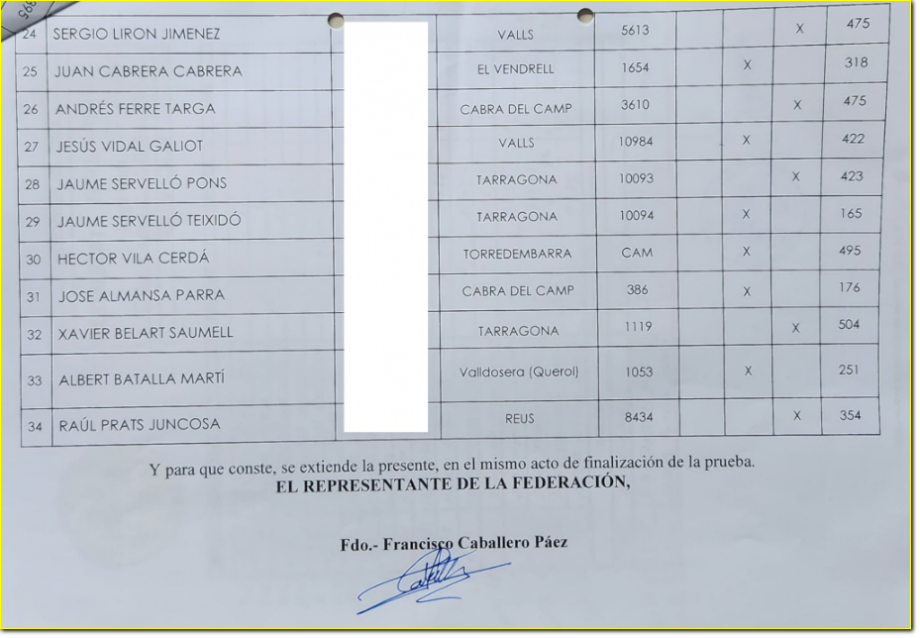 | 24 | SERGIO LIRON JIMENEZ | | VALLS | 5613 | | | X | 475 |
|---|---|---|---|---|---|---|---|---|
| 25 | JUAN CABRERA CABRERA | | EL VENDRELL | 1654 | | X | | 318 |
| 26 | ANDRÉS FERRE TARGA | | CABRA DEL CAMP | 3610 | | | X | 475 |
| 27 | JESÚS VIDAL GALIOT | | VALLS | 10984 | | X | | 422 |
| 28 | JAUME SERVELLÓ PONS | | TARRAGONA | 10093 | | | X | 423 |
| 29 | JAUME SERVELLÓ TEIXIDÓ | | TARRAGONA | 10094 | | X | | 165 |
| 30 | HECTOR VILA CERDÁ | | TORREDEMBARRA | CAM | | X | | 495 |
| 31 | JOSE ALMANSA PARRA | | CABRA DEL CAMP | 386 | | X | | 176 |
| 32 | XAVIER BELART SAUMELL | | TARRAGONA | 1119 | | | X | 504 |
| 33 | ALBERT BATALLA MARTÍ | | Valldosera (Querol) | 1053 | | X | | 251 |
| 34 | RAÚL PRATS JUNCOSA | | REUS | 8434 | | | X | 354 |

Y para que conste, se extiende la presente, en el mismo acto de finalización de la prueba.
EL REPRESENTANTE DE LA FEDERACIÓN,

Fdo.- Francisco Caballero Páez